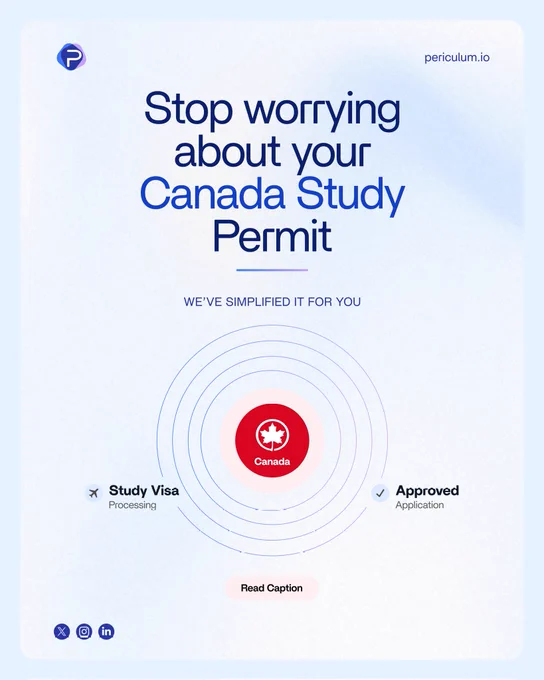 periculum.io

Stop worrying about your Canada Study Permit

WE'VE SIMPLIFIED IT FOR YOU

Canada

Study Visa
Processing

Approved
Application

Read Caption